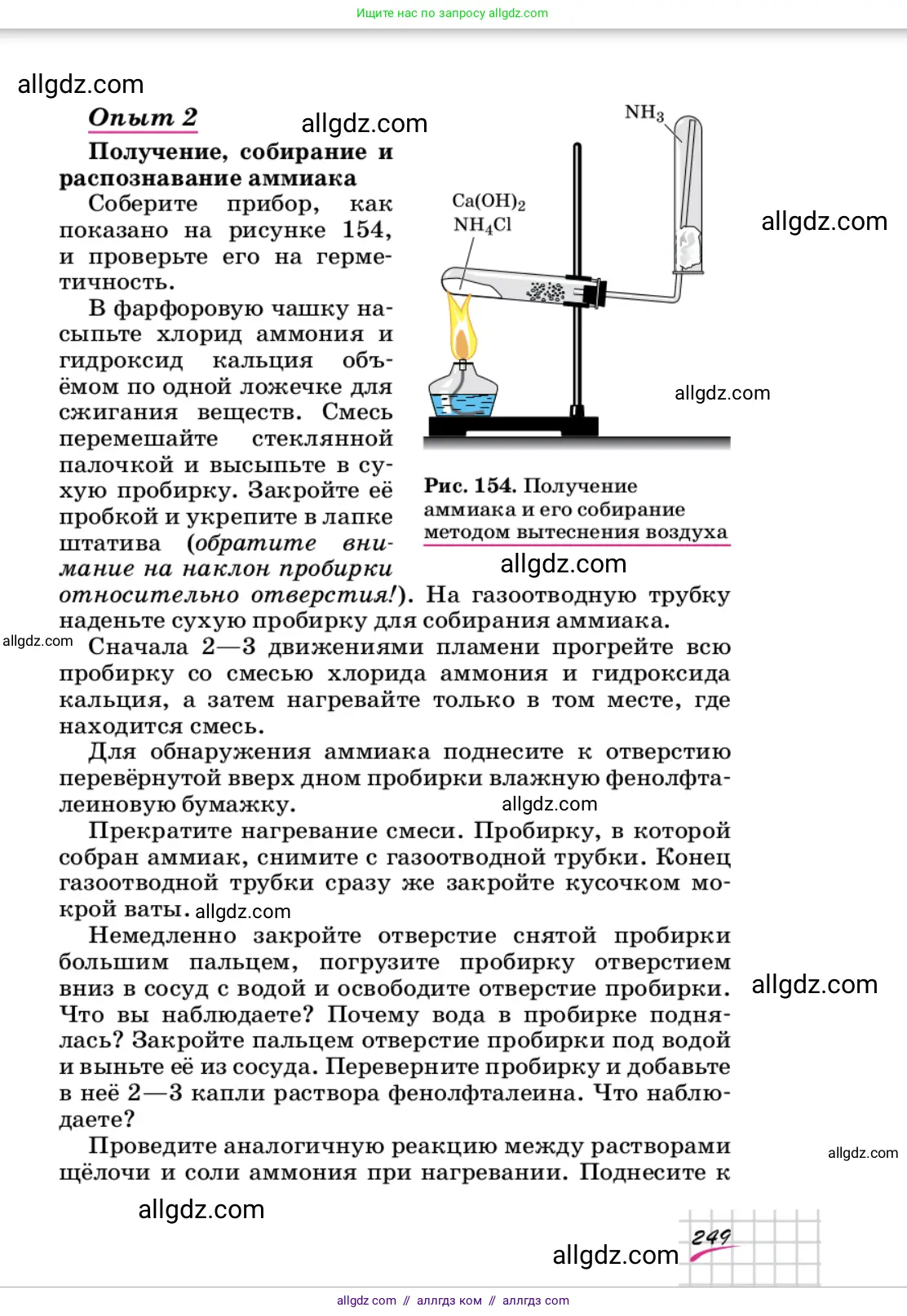 Ищите нас по запросу allgdz.com

allgdz.com

Опыт 2

allgdz.com

Получение, собирание и распознавание аммиака

Соберите прибор, как показано на рисунке 154, и проверьте его на герметичность.

В фарфоровую чашку насыпьте хлорид аммония и гидроксид кальция объёмом по одной ложечке для сжигания веществ. Смесь перемешайте стеклянной палочкой и высыпьте в сухую пробирку. Закройте её пробкой и укрепите в лапке штатива (обратите внимание на наклон пробирки относительно отверстия!). На газоотводную трубку наденьте сухую пробирку для собирания аммиака.

$NH_3$

$Ca(OH)_2$
$NH_4Cl$

allgdz.com

allgdz.com

Рис. 154. Получение аммиака и его собирание методом вытеснения воздуха

allgdz.com

allgdz.com

Сначала 2—3 движениями пламени прогрейте всю пробирку со смесью хлорида аммония и гидроксида кальция, а затем нагревайте только в том месте, где находится смесь.

Для обнаружения аммиака поднесите к отверстию перевёрнутой вверх дном пробирки влажную фенолфталеиновую бумажку.

allgdz.com

Прекратите нагревание смеси. Пробирку, в которой собран аммиак, снимите с газоотводной трубки. Конец газоотводной трубки сразу же закройте кусочком мокрой ваты. allgdz.com

Немедленно закройте отверстие снятой пробирки большим пальцем, погрузите пробирку отверстием вниз в сосуд с водой и освободите отверстие пробирки. Что вы наблюдаете? Почему вода в пробирке поднялась? Закройте пальцем отверстие пробирки под водой и выньте её из сосуда. Переверните пробирку и добавьте в неё 2—3 капли раствора фенолфталеина. Что наблюдаете?

allgdz.com

Проведите аналогичную реакцию между растворами щёлочи и соли аммония при нагревании. Поднесите к

allgdz.com

allgdz.com

allgdz.com

249

allgdz com // аллгдз ком // аллгдз com